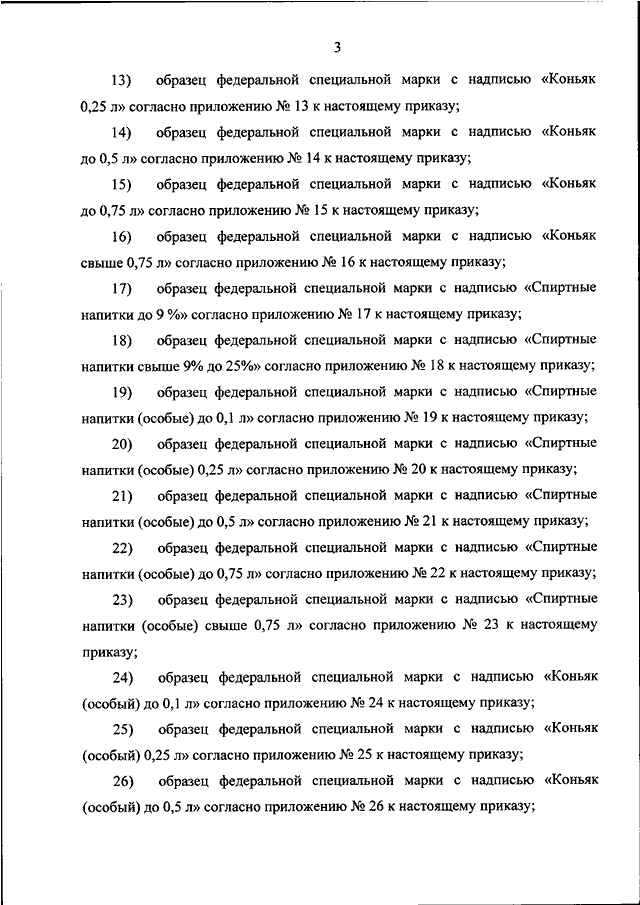 3

13) образец федеральной специальной марки с надписью «Коньяк 0,25 л» согласно приложению № 13 к настоящему приказу;

14) образец федеральной специальной марки с надписью «Коньяк до 0,5 л» согласно приложению № 14 к настоящему приказу;

15) образец федеральной специальной марки с надписью «Коньяк до 0,75 л» согласно приложению № 15 к настоящему приказу;

16) образец федеральной специальной марки с надписью «Коньяк свыше 0,75 л» согласно приложению № 16 к настоящему приказу;

17) образец федеральной специальной марки с надписью «Спиртные напитки до 9 %» согласно приложению № 17 к настоящему приказу;

18) образец федеральной специальной марки с надписью «Спиртные напитки свыше 9% до 25%» согласно приложению № 18 к настоящему приказу;

19) образец федеральной специальной марки с надписью «Спиртные напитки (особые) до 0,1 л» согласно приложению № 19 к настоящему приказу;

20) образец федеральной специальной марки с надписью «Спиртные напитки (особые) 0,25 л» согласно приложению № 20 к настоящему приказу;

21) образец федеральной специальной марки с надписью «Спиртные напитки (особые) до 0,5 л» согласно приложению № 21 к настоящему приказу;

22) образец федеральной специальной марки с надписью «Спиртные напитки (особые) до 0,75 л» согласно приложению № 22 к настоящему приказу;

23) образец федеральной специальной марки с надписью «Спиртные напитки (особые) свыше 0,75 л» согласно приложению № 23 к настоящему приказу;

24) образец федеральной специальной марки с надписью «Коньяк (особый) до 0,1 л» согласно приложению № 24 к настоящему приказу;

25) образец федеральной специальной марки с надписью «Коньяк (особый) 0,25 л» согласно приложению № 25 к настоящему приказу;

26) образец федеральной специальной марки с надписью «Коньяк (особый) до 0,5 л» согласно приложению № 26 к настоящему приказу;